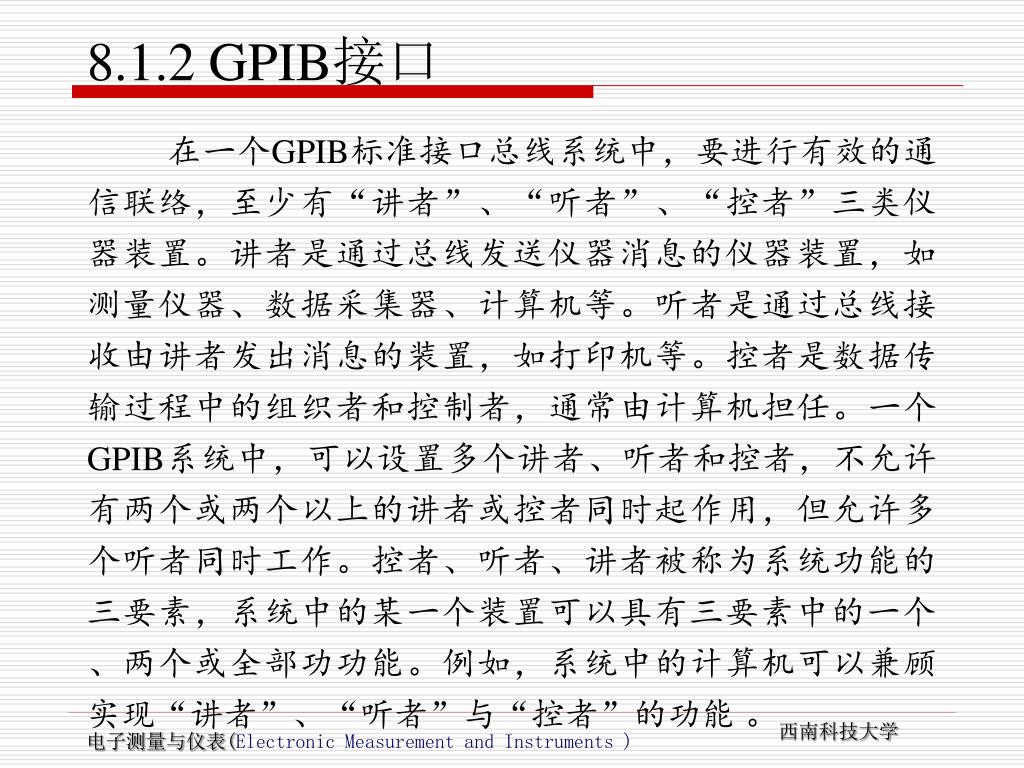 8.1.2 GPIB接口

在一个GPIB标准接口总线系统中，要进行有效的通信联络，至少有“讲者”、“听者”、“控者”三类仪器装置。讲者是通过总线发送仪器消息的仪器装置，如测量仪器、数据采集器、计算机等。听者是通过总线接收由讲者发出消息的装置，如打印机等。控者是数据传输过程中的组织者和控制者，通常由计算机担任。一个GPIB系统中，可以设置多个讲者、听者和控者，不允许有两个或两个以上的讲者或控者同时起作用，但允许多个听者同时工作。控者、听者、讲者被称为系统功能的三要素，系统中的某一个装置可以具有三要素中的一个、两个或全部功功能。例如，系统中的计算机可以兼顾实现“讲者”、“听者”与“控者”的功能 。

电子测量与仪表(Electronic Measurement and Instruments )

西南科技大学